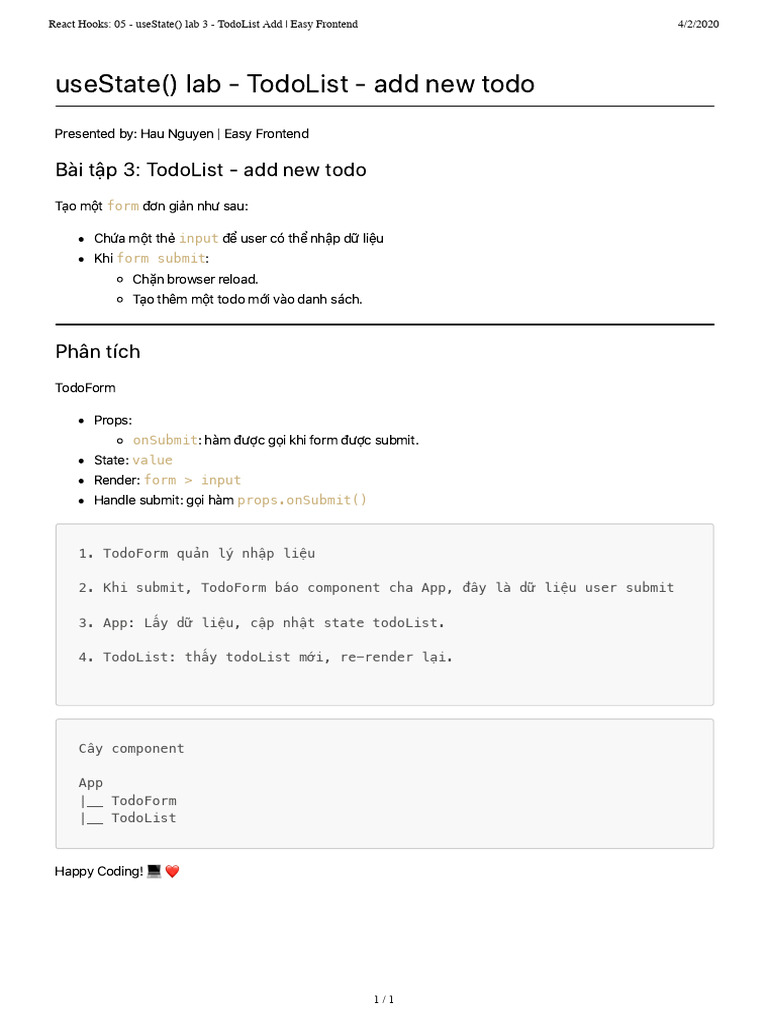 React Hooks: 05 - useState() lab 3 - TodoList Add | Easy Frontend 4/2/2020

useState() lab - TodoList - add new todo

Presented by: Hau Nguyen | Easy Frontend

Bài tập 3: TodoList - add new todo

Tạo một form đơn giản như sau:

- Chứa một thẻ input để user có thể nhập dữ liệu
- Khi form submit:
  - Chặn browser reload.
  - Tạo thêm một todo mới vào danh sách.

Phân tích

TodoForm

- Props:
  - onSubmit: hàm được gọi khi form được submit.
- State: value
- Render: form > input
- Handle submit: gọi hàm props.onSubmit()

1. TodoForm quản lý nhập liệu

2. Khi submit, TodoForm báo component cha App, đây là dữ liệu user submit

3. App: Lấy dữ liệu, cập nhật state todoList.

4. TodoList: thấy todoList mới, re-render lại.

Cây component

App
|__ TodoForm
|__ TodoList

Happy Coding! 💻 ❤️

1 / 1